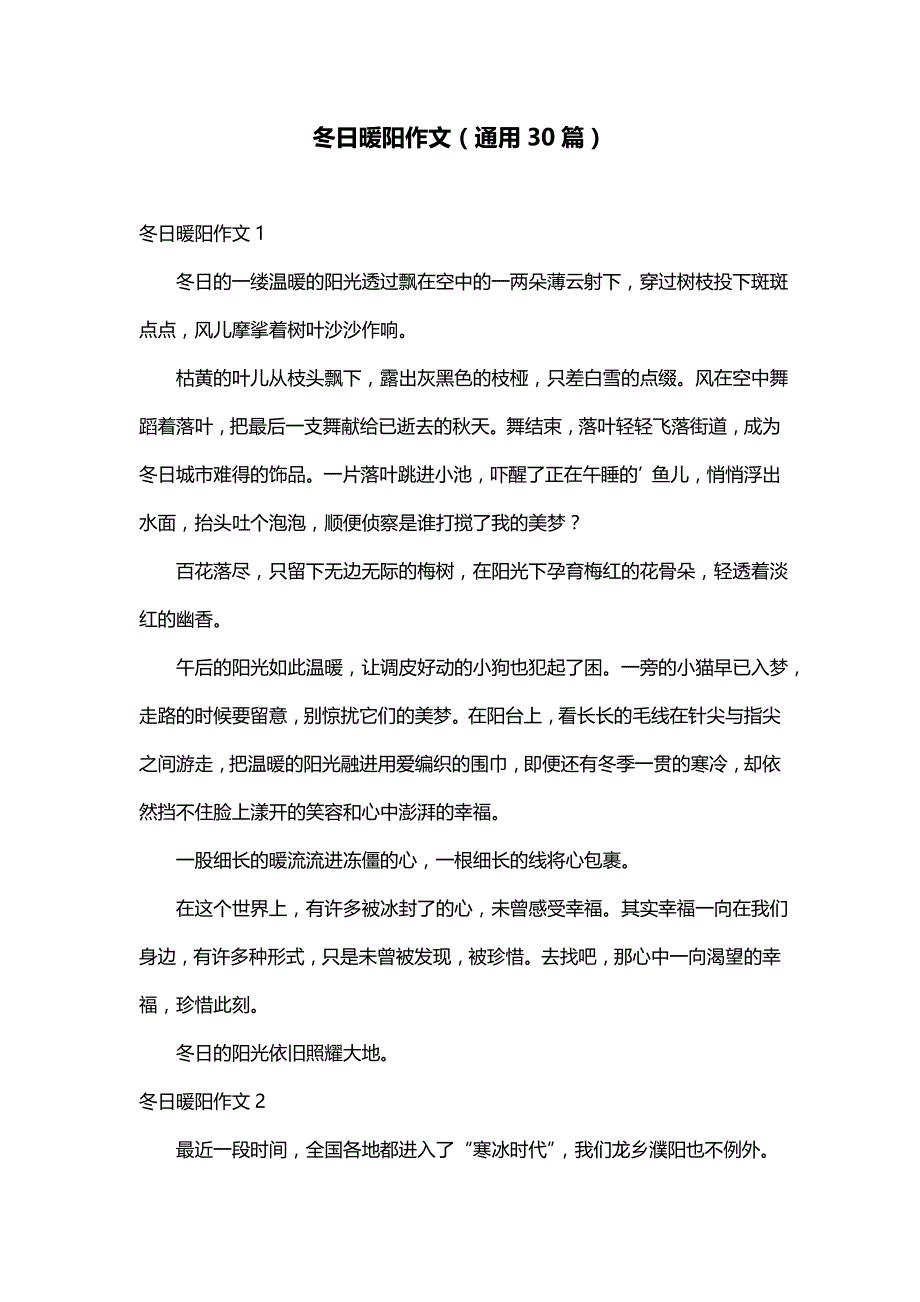 冬日暖阳作文（通用30篇）

冬日暖阳作文1

冬日的一缕温暖的阳光透过飘在空中的一两朵薄云射下，穿过树枝投下斑斑点点，风儿摩挲着树叶沙沙作响。

枯黄的叶儿从枝头飘下，露出灰黑色的枝桠，只差白雪的点缀。风在空中舞蹈着落叶，把最后一支舞献给已逝去的秋天。舞结束，落叶轻轻飞落街道，成为冬日城市难得的饰品。一片落叶跳进小池，吓醒了正在午睡的’鱼儿，悄悄浮出水面，抬头吐个泡泡，顺便侦察是谁打搅了我的美梦？

百花落尽，只留下无边无际的梅树，在阳光下孕育梅红的花骨朵，轻透着淡红的幽香。

午后的阳光如此温暖，让调皮好动的小狗也犯起了困。一旁的小猫早已入梦，走路的时候要留意，别惊扰它们的美梦。在阳台上，看长长的毛线在针尖与指尖之间游走，把温暖的阳光融进用爱编织的围巾，即便还有冬季一贯的寒冷，却依然挡不住脸上漾开的笑容和心中澎湃的幸福。

一股细长的暖流流进冻僵的心，一根细长的线将心包裹。

在这个世界上，有许多被冰封了的心，未曾感受幸福。其实幸福一向在我们身边，有许多种形式，只是未曾被发现，被珍惜。去找吧，那心中一向渴望的幸福，珍惜此刻。

冬日的阳光依旧照耀大地。

冬日暖阳作文2

最近一段时间，全国各地都进入了“寒冰时代”，我们龙乡濮阳也不例外。